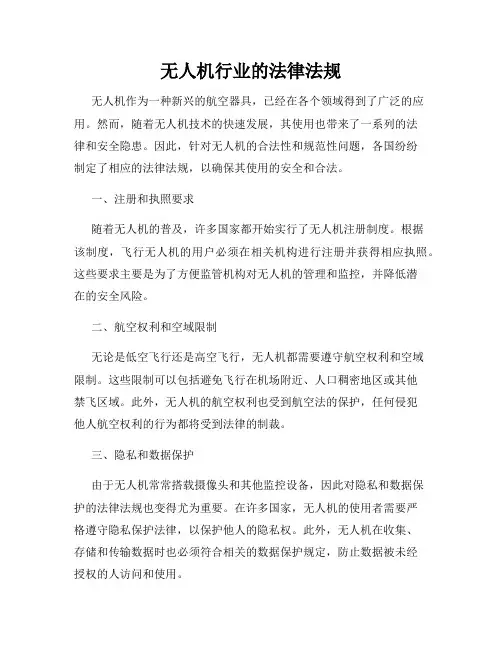 无人机行业的法律法规

无人机作为一种新兴的航空器具，已经在各个领域得到了广泛的应用。然而，随着无人机技术的快速发展，其使用也带来了一系列的法律和安全隐患。因此，针对无人机的合法性和规范性问题，各国纷纷制定了相应的法律法规，以确保其使用的安全和合法。

一、注册和执照要求

随着无人机的普及，许多国家都开始实行了无人机注册制度。根据该制度，飞行无人机的用户必须在相关机构进行注册并获得相应执照。这些要求主要是为了方便监管机构对无人机的管理和监控，并降低潜在的安全风险。

二、航空权利和空域限制

无论是低空飞行还是高空飞行，无人机都需要遵守航空权利和空域限制。这些限制可以包括避免飞行在机场附近、人口稠密地区或其他禁飞区域。此外，无人机的航空权利也受到航空法的保护，任何侵犯他人航空权利的行为都将受到法律的制裁。

三、隐私和数据保护

由于无人机常常搭载摄像头和其他监控设备，因此对隐私和数据保护的法律法规也变得尤为重要。在许多国家，无人机的使用者需要严格遵守隐私保护法律，以保护他人的隐私权。此外，无人机在收集、存储和传输数据时也必须符合相关的数据保护规定，防止数据被未经授权的人访问和使用。